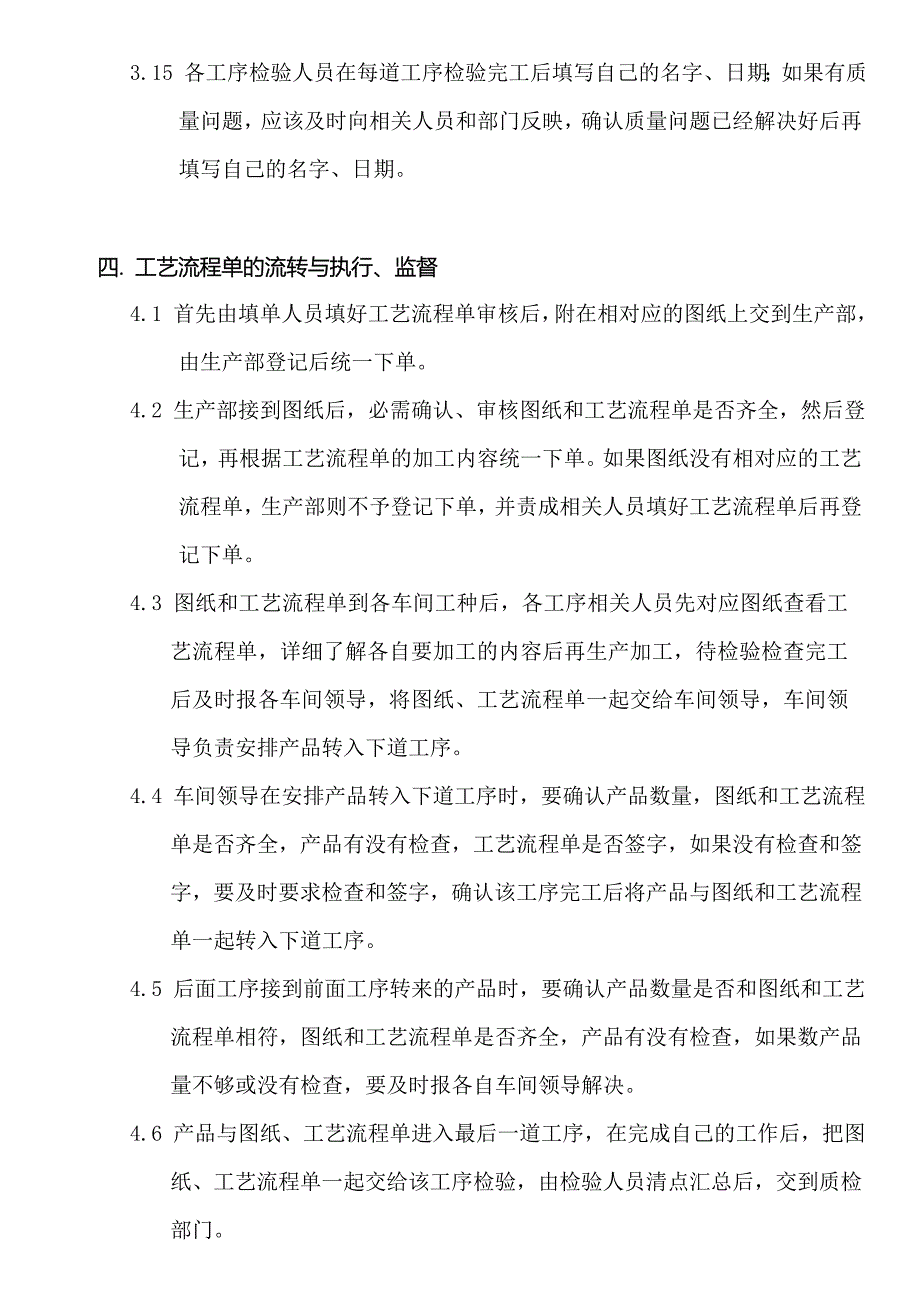 3.15 各工序检验人员在每道工序检验完工后填写自己的名字、日期;如果有质量问题，应该及时向相关人员和部门反映，确认质量问题已经解决好后再填写自己的名字、日期。

四. 工艺流程单的流转与执行、监督

4.1 首先由填单人员填好工艺流程单审核后，附在相对应的图纸上交到生产部，由生产部登记后统一下单。

4.2 生产部接到图纸后，必需确认、审核图纸和工艺流程单是否齐全，然后登记，再根据工艺流程单的加工内容统一下单。如果图纸没有相对应的工艺流程单，生产部则不予登记下单，并责成相关人员填好工艺流程单后再登记下单。

4.3 图纸和工艺流程单到各车间工种后，各工序相关人员先对应图纸查看工艺流程单，详细了解各自要加工的内容后再生产加工，待检验检查完工后及时报各车间领导，将图纸、工艺流程单一起交给车间领导，车间领导负责安排产品转入下道工序。

4.4 车间领导在安排产品转入下道工序时，要确认产品数量，图纸和工艺流程单是否齐全，产品有没有检查，工艺流程单是否签字，如果没有检查和签字，要及时要求检查和签字，确认该工序完工后将产品与图纸和工艺流程单一起转入下道工序。

4.5 后面工序接到前面工序转来的产品时，要确认产品数量是否和图纸和工艺流程单相符，图纸和工艺流程单是否齐全，产品有没有检查，如果数产品量不够或没有检查，要及时报各自车间领导解决。

4.6 产品与图纸、工艺流程单进入最后一道工序，在完成自己的工作后，把图纸、工艺流程单一起交给该工序检验，由检验人员清点汇总后，交到质检部门。